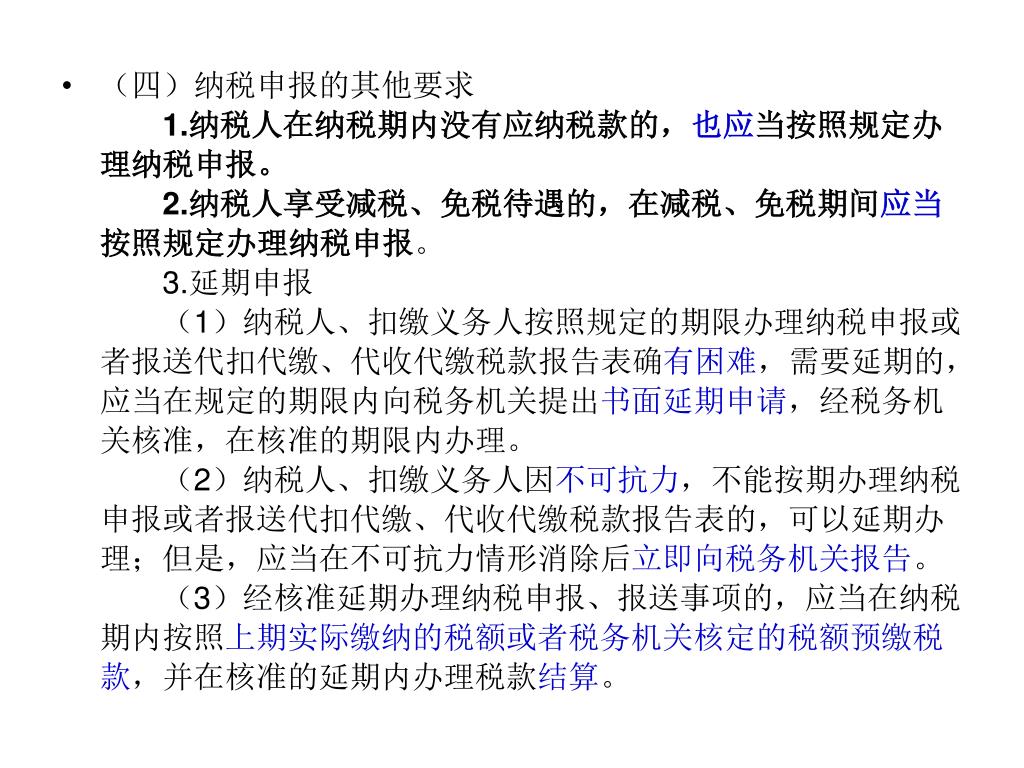 • （四）纳税申报的其他要求

1.纳税人在纳税期内没有应纳税款的，也应当按照规定办理纳税申报。

2.纳税人享受减税、免税待遇的，在减税、免税期间应当按照规定办理纳税申报。

3.延期申报

（1）纳税人、扣缴义务人按照规定的期限办理纳税申报或者报送代扣代缴、代收代缴税款报告表确有困难，需要延期的，应当在规定的期限内向税务机关提出书面延期申请，经税务机关核准，在核准的期限内办理。

（2）纳税人、扣缴义务人因不可抗力，不能按期办理纳税申报或者报送代扣代缴、代收代缴税款报告表的，可以延期办理；但是，应当在不可抗力情形消除后立即向税务机关报告。

（3）经核准延期办理纳税申报、报送事项的，应当在纳税期内按照上期实际缴纳的税额或者税务机关核定的税额预缴税款，并在核准的延期内办理税款结算。